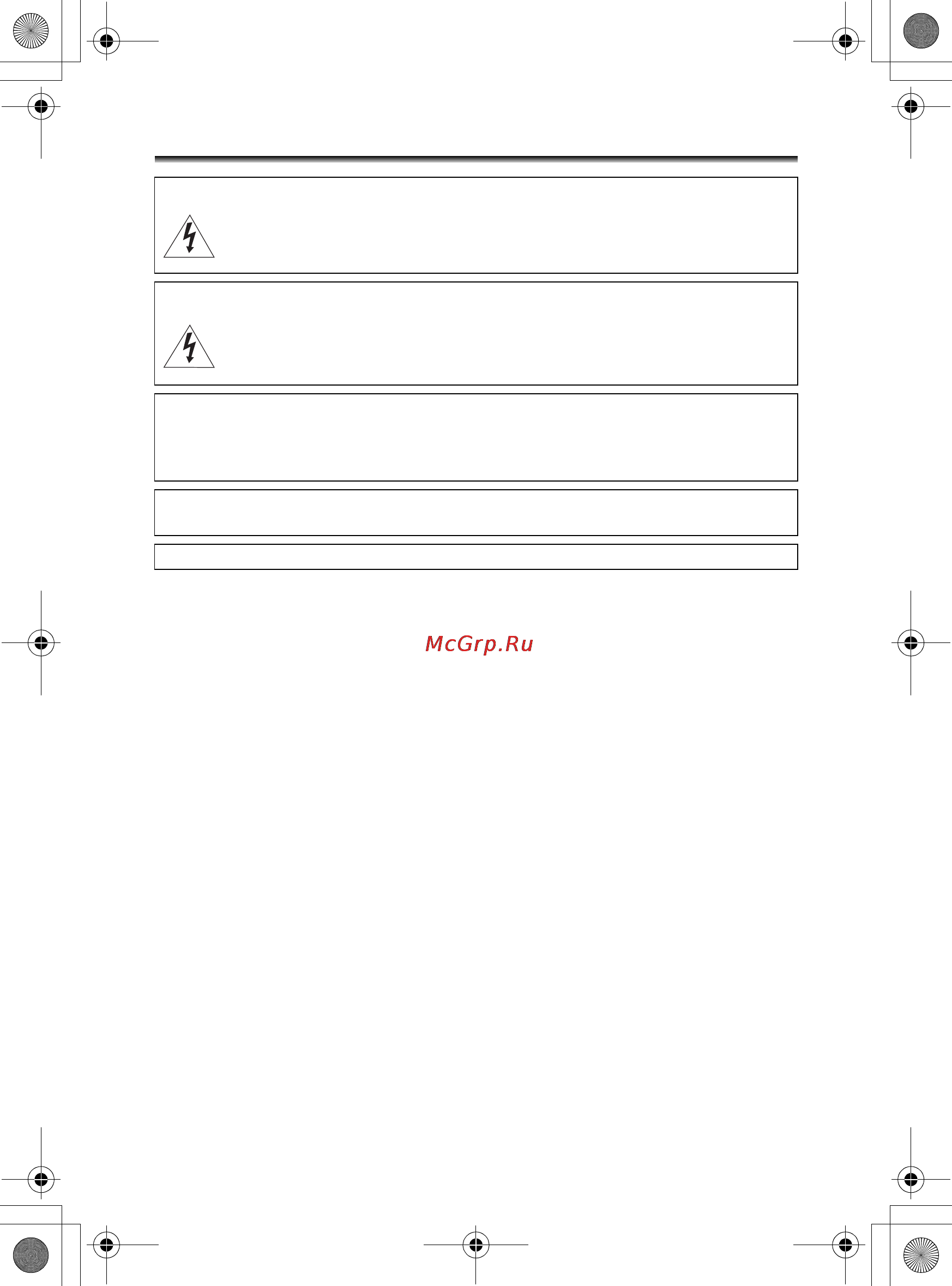 McGrp.Ru